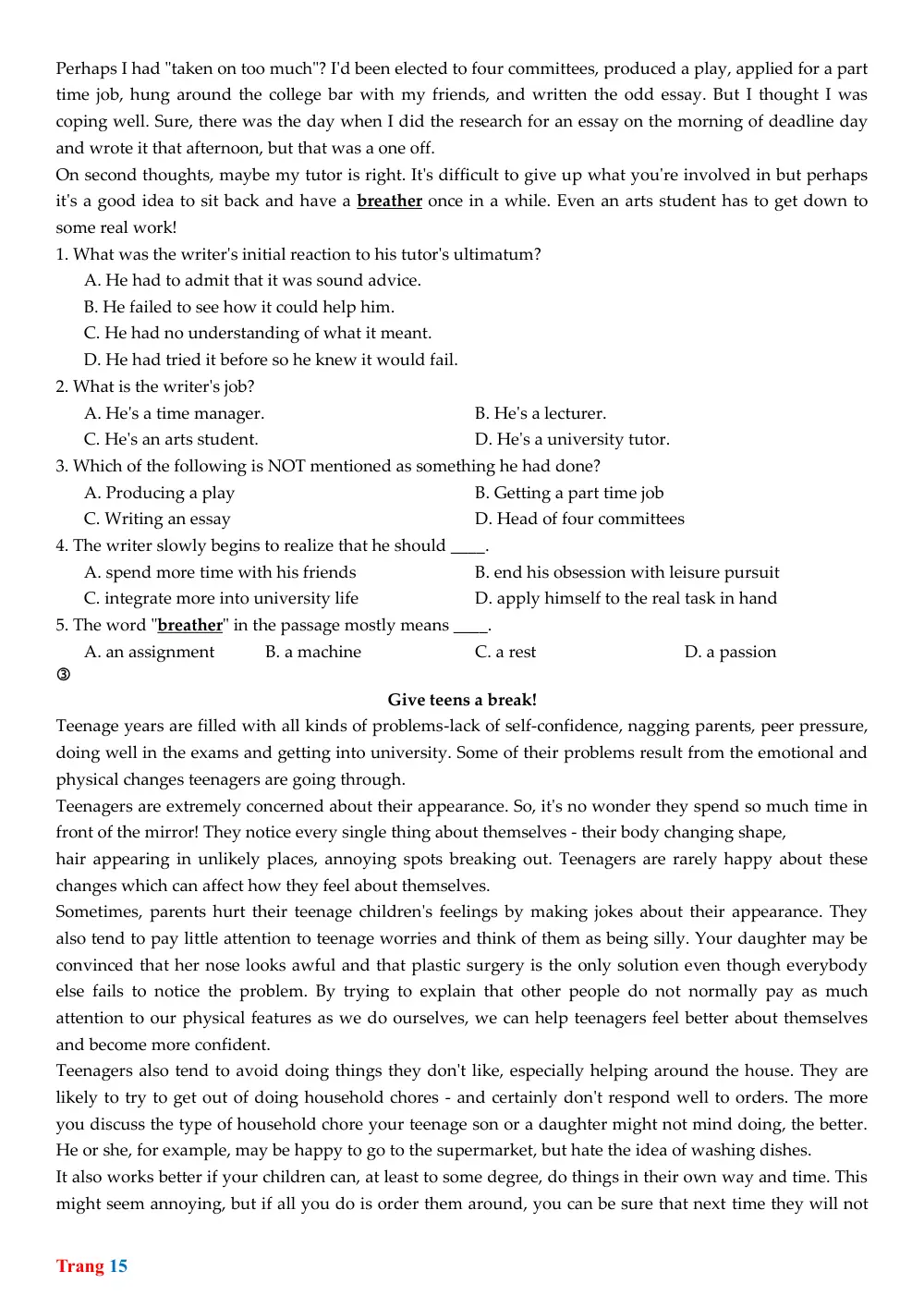 Perhaps I had "taken on too much"? I'd been elected to four committees, produced a play, applied for a part time job, hung around the college bar with my friends, and written the odd essay. But I thought I was coping well. Sure, there was the day when I did the research for an essay on the morning of deadline day and wrote it that afternoon, but that was a one off.

On second thoughts, maybe my tutor is right. It's difficult to give up what you're involved in but perhaps it's a good idea to sit back and have a breather once in a while. Even an arts student has to get down to some real work!

1. What was the writer's initial reaction to his tutor's ultimatum?
A. He had to admit that it was sound advice.
B. He failed to see how it could help him.
C. He had no understanding of what it meant.
D. He had tried it before so he knew it would fail.
2. What is the writer's job?
A. He's a time manager. B. He's a lecturer.
C. He's an arts student. D. He's a university tutor.
3. Which of the following is NOT mentioned as something he had done?
A. Producing a play B. Getting a part time job
C. Writing an essay D. Head of four committees
4. The writer slowly begins to realize that he should ____.
A. spend more time with his friends B. end his obsession with leisure pursuit
C. integrate more into university life D. apply himself to the real task in hand
5. The word "breather" in the passage mostly means ____.
A. an assignment B. a machine C. a rest D. a passion
③

Give teens a break!

Teenage years are filled with all kinds of problems-lack of self-confidence, nagging parents, peer pressure, doing well in the exams and getting into university. Some of their problems result from the emotional and physical changes teenagers are going through.

Teenagers are extremely concerned about their appearance. So, it's no wonder they spend so much time in front of the mirror! They notice every single thing about themselves - their body changing shape, hair appearing in unlikely places, annoying spots breaking out. Teenagers are rarely happy about these changes which can affect how they feel about themselves.

Sometimes, parents hurt their teenage children's feelings by making jokes about their appearance. They also tend to pay little attention to teenage worries and think of them as being silly. Your daughter may be convinced that her nose looks awful and that plastic surgery is the only solution even though everybody else fails to notice the problem. By trying to explain that other people do not normally pay as much attention to our physical features as we do ourselves, we can help teenagers feel better about themselves and become more confident.

Teenagers also tend to avoid doing things they don't like, especially helping around the house. They are likely to try to get out of doing household chores - and certainly don't respond well to orders. The more you discuss the type of household chore your teenage son or a daughter might not mind doing, the better. He or she, for example, may be happy to go to the supermarket, but hate the idea of washing dishes.

It also works better if your children can, at least to some degree, do things in their own way and time. This might seem annoying, but if all you do is order them around, you can be sure that next time they will not

Trang 15